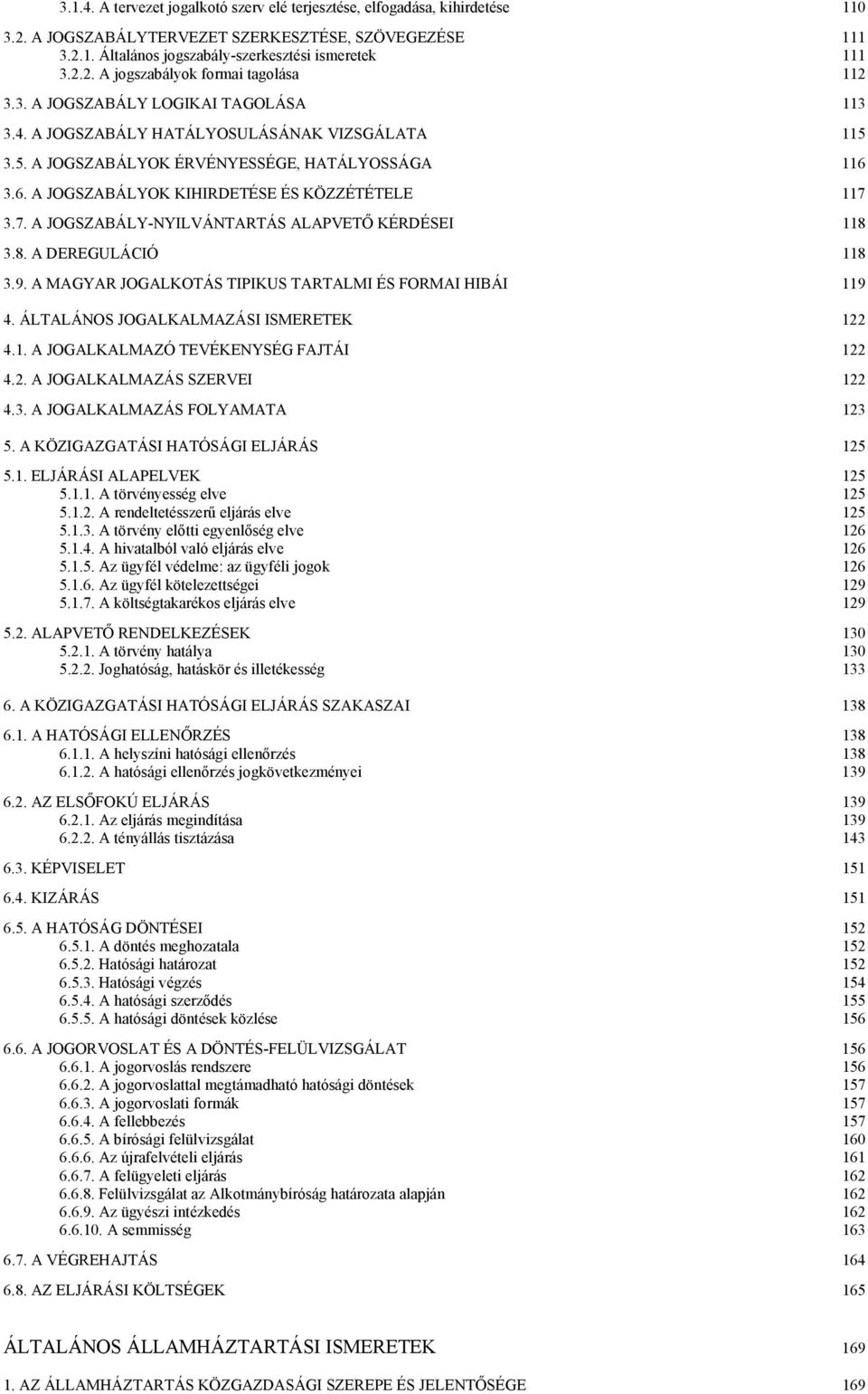 3.1.4. A tervezet jogalkotó szerv elé terjesztése, elfogadása, kihirdetése 110

3.2. A JOGSZABÁLYTERVEZET SZERKESZTÉSE, SZÖVEGEZÉSE 111
3.2.1. Általános jogszabály-szerkesztési ismeretek 111
3.2.2. A jogszabályok formai tagolása 112

3.3. A JOGSZABÁLY LOGIKAI TAGOLÁSA 113

3.4. A JOGSZABÁLY HATÁLYOSULÁSÁNAK VIZSGÁLATA 115

3.5. A JOGSZABÁLYOK ÉRVÉNYESSÉGE, HATÁLYOSSÁGA 116

3.6. A JOGSZABÁLYOK KIHIRDETÉSE ÉS KÖZZÉTÉTELE 117

3.7. A JOGSZABÁLY-NYILVÁNTARTÁS ALAPVETŐ KÉRDÉSEI 118

3.8. A DEREGULÁCIÓ 118

3.9. A MAGYAR JOGALKOTÁS TIPIKUS TARTALMI ÉS FORMAI HIBÁI 119

4. ÁLTALÁNOS JOGALKALMAZÁSI ISMERETEK 122

4.1. A JOGALKALMAZÓ TEVÉKENYSÉG FAJTÁI 122

4.2. A JOGALKALMAZÁS SZERVEI 122

4.3. A JOGALKALMAZÁS FOLYAMATA 123

5. A KÖZIGAZGATÁSI HATÓSÁGI ELJÁRÁS 125

5.1. ELJÁRÁSI ALAPELVEK 125
5.1.1. A törvényesség elve 125
5.1.2. A rendeltetésszerű eljárás elve 125
5.1.3. A törvény előtti egyenlőség elve 126
5.1.4. A hivatalból való eljárás elve 126
5.1.5. Az ügyfél védelme: az ügyféli jogok 126
5.1.6. Az ügyfél kötelezettségei 129
5.1.7. A költségtakarékos eljárás elve 129

5.2. ALAPVETŐ RENDELKEZÉSEK 130
5.2.1. A törvény hatálya 130
5.2.2. Joghatóság, hatáskör és illetékesség 133

6. A KÖZIGAZGATÁSI HATÓSÁGI ELJÁRÁS SZAKASZAI 138

6.1. A HATÓSÁGI ELLENŐRZÉS 138
6.1.1. A helyszíni hatósági ellenőrzés 138
6.1.2. A hatósági ellenőrzés jogkövetkezményei 139

6.2. AZ ELSŐFOKÚ ELJÁRÁS 139
6.2.1. Az eljárás megindítása 139
6.2.2. A tényállás tisztázása 143

6.3. KÉPVISELET 151

6.4. KIZÁRÁS 151

6.5. A HATÓSÁG DÖNTÉSEI 152
6.5.1. A döntés meghozatala 152
6.5.2. Hatósági határozat 152
6.5.3. Hatósági végzés 154
6.5.4. A hatósági szerződés 155
6.5.5. A hatósági döntések közlése 156

6.6. A JOGORVOSLAT ÉS A DÖNTÉS-FELÜLVIZSGÁLAT 156
6.6.1. A jogorvoslás rendszere 156
6.6.2. A jogorvoslattal megtámadható hatósági döntések 157
6.6.3. A jogorvoslati formák 157
6.6.4. A fellebbezés 157
6.6.5. A bírósági felülvizsgálat 160
6.6.6. Az újrafelvételi eljárás 161
6.6.7. A felügyeleti eljárás 162
6.6.8. Felülvizsgálat az Alkotmánybíróság határozata alapján 162
6.6.9. Az ügyészi intézkedés 162
6.6.10. A semmisség 163

6.7. A VÉGREHAJTÁS 164

6.8. AZ ELJÁRÁSI KÖLTSÉGEK 165

ÁLTALÁNOS ÁLLAMHÁZTARTÁSI ISMERETEK 169

1. AZ ÁLLAMHÁZTARTÁS KÖZGAZDASÁGI SZEREPE ÉS JELENTŐSÉGE 169